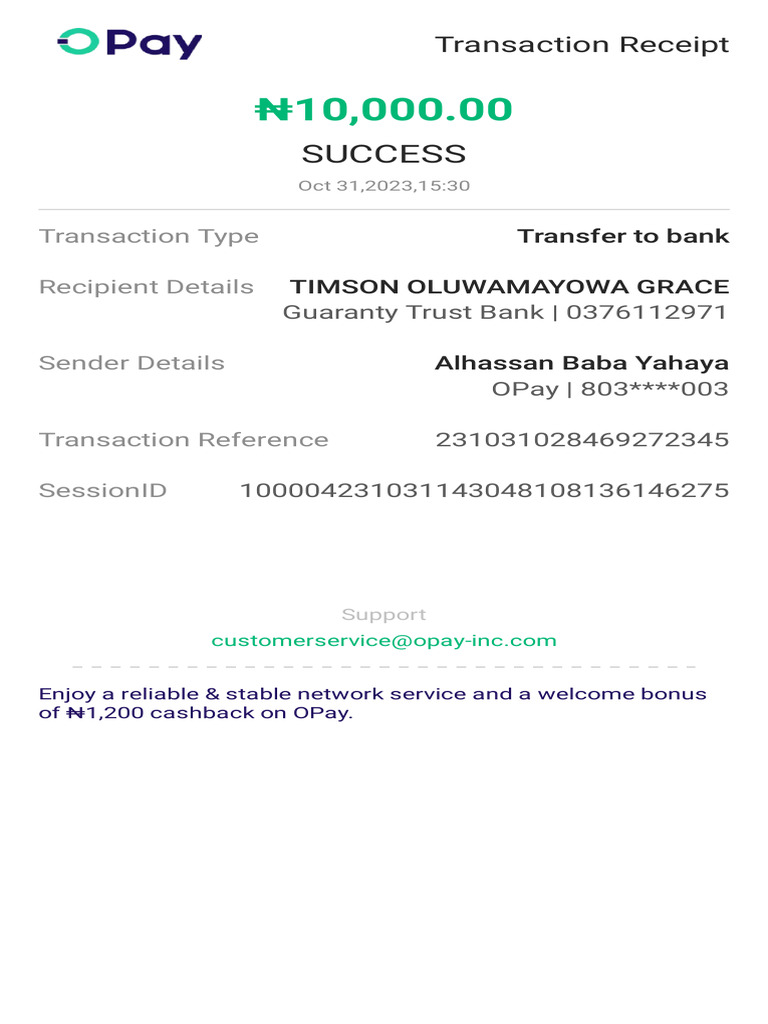 OPay

Transaction Receipt

₦10,000.00

SUCCESS

Oct 31,2023,15:30

Transaction Type Transfer to bank

Recipient Details TIMSON OLUWAMAYOWA GRACE
Guaranty Trust Bank | 0376112971

Sender Details Alhassan Baba Yahaya
OPay | 803****003

Transaction Reference 231031028469272345

SessionID 100004231031143048108136146275

Support
customerservice@opay-inc.com

Enjoy a reliable & stable network service and a welcome bonus of ₦1,200 cashback on OPay.